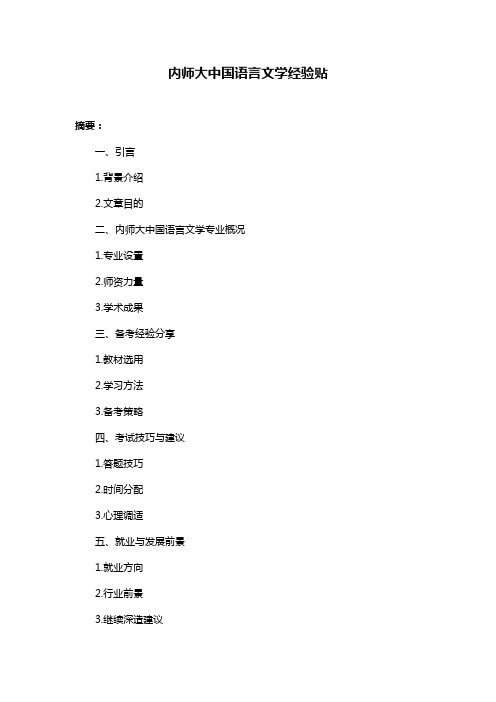 内师大中国语言文学经验贴

摘要：

一、引言

1.背景介绍

2.文章目的

二、内师大中国语言文学专业概况

1.专业设置

2.师资力量

3.学术成果

三、备考经验分享

1.教材选用

2.学习方法

3.备考策略

四、考试技巧与建议

1.答题技巧

2.时间分配

3.心理调适

五、就业与发展前景

1.就业方向

2.行业前景

3.继续深造建议